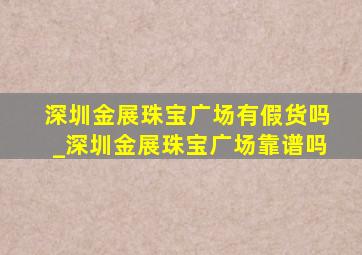 深圳金展珠宝广场有假货吗_深圳金展珠宝广场靠谱吗